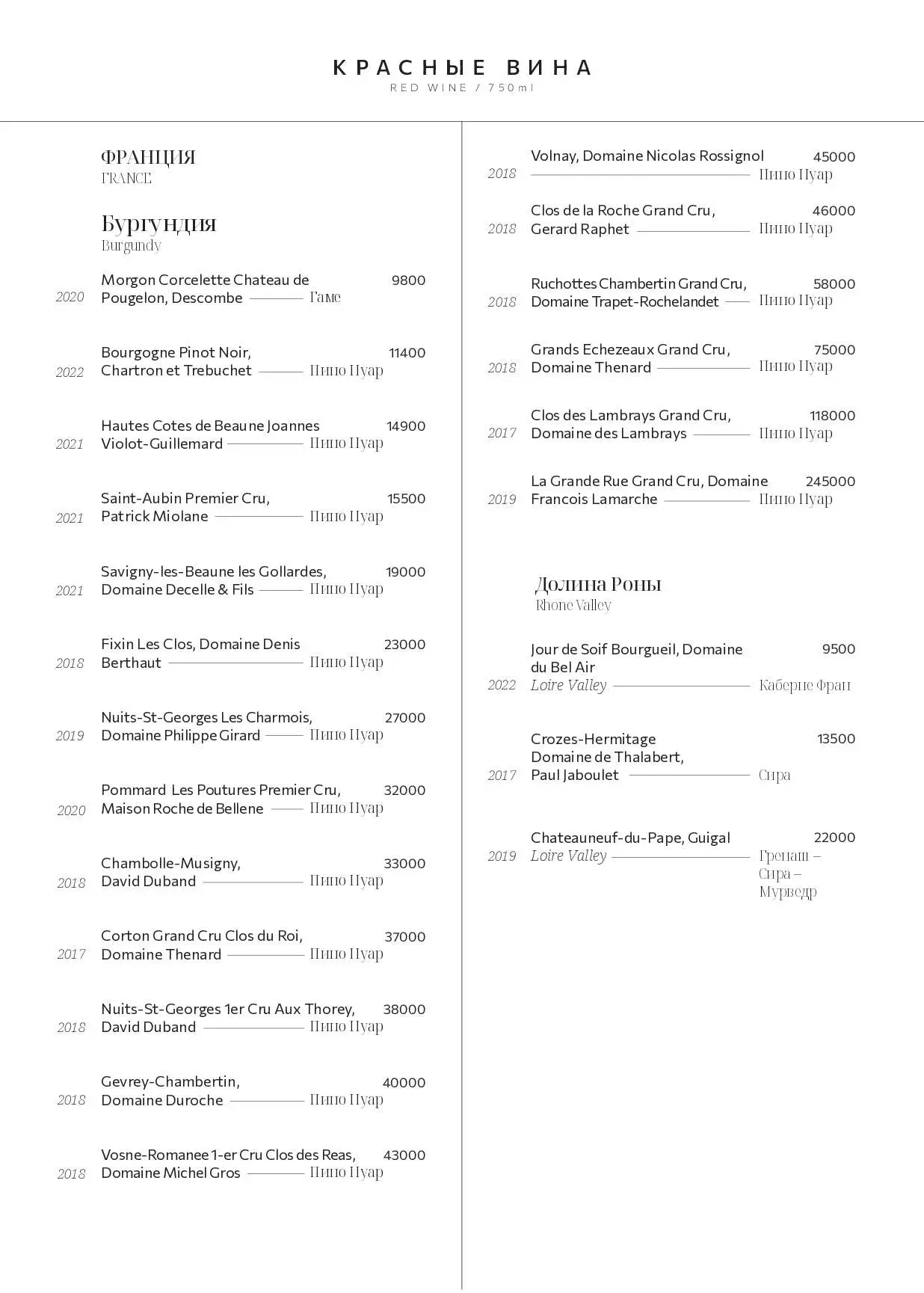 КРАСНЫЕ ВИНА
RED WINE / 750ml

ФРАНЦИЯ
FRANCE

Бургундия
Burgundy

2020 Morgon Corcelette Chateau de Pougelon, Descombe — Гаме 9800

2022 Bourgogne Pinot Noir, Chartron et Trebuchet — Пино Нуар 11400

2021 Hautes Cotes de Beaune Joannes Violot-Guillemard — Пино Нуар 14900

2021 Saint-Aubin Premier Cru, Patrick Miolane — Пино Нуар 15500

2021 Savigny-les-Beaune les Gollardes, Domaine Decelle & Fils — Пино Нуар 19000

2018 Fixin Les Clos, Domaine Denis Berthaut — Пино Нуар 23000

2019 Nuits-St-Georges Les Charmois, Domaine Philippe Girard — Пино Нуар 27000

2020 Pommard Les Poutures Premier Cru, Maison Roche de Bellene — Пино Нуар 32000

2018 Chambolle-Musigny, David Duband — Пино Нуар 33000

2017 Corton Grand Cru Clos du Roi, Domaine Thenard — Пино Нуар 37000

2018 Nuits-St-Georges 1er Cru Aux Thorey, David Duband — Пино Нуар 38000

2018 Gevrey-Chambertin, Domaine Duroche — Пино Нуар 40000

2018 Vosne-Romanee 1-er Cru Clos des Reas, Domaine Michel Gros — Пино Нуар 43000

2018 Volnay, Domaine Nicolas Rossignol — Пино Нуар 45000

2018 Clos de la Roche Grand Cru, Gerard Raphet — Пино Нуар 46000

2018 Ruchottes Chambertin Grand Cru, Domaine Trapet-Rochelandet — Пино Нуар 58000

2018 Grands Echezeaux Grand Cru, Domaine Thenard — Пино Нуар 75000

2017 Clos des Lambrays Grand Cru, Domaine des Lambrays — Пино Нуар 118000

2019 La Grande Rue Grand Cru, Domaine Francois Lamarche — Пино Нуар 245000

Долина Роны
Rhone Valley

2022 Jour de Soif Bourgueil, Domaine du Bel Air
Loire Valley — Каберне Фран 9500

2017 Crozes-Hermitage Domaine de Thalabert, Paul Jaboulet — Сира 13500

2019 Chateauneuf-du-Pape, Guigal
Loire Valley — Гренаш – Сира – Мурведр 22000